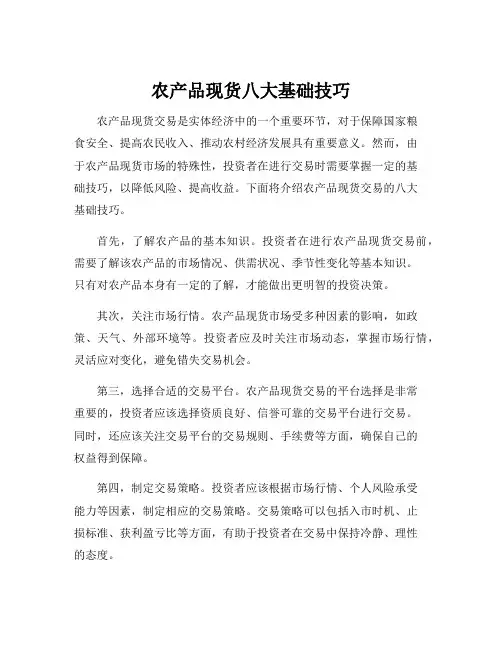 农产品现货八大基础技巧

农产品现货交易是实体经济中的一个重要环节，对于保障国家粮食安全、提高农民收入、推动农村经济发展具有重要意义。然而，由于农产品现货市场的特殊性，投资者在进行交易时需要掌握一定的基础技巧，以降低风险、提高收益。下面将介绍农产品现货交易的八大基础技巧。

首先，了解农产品的基本知识。投资者在进行农产品现货交易前，需要了解该农产品的市场情况、供需状况、季节性变化等基本知识。只有对农产品本身有一定的了解，才能做出更明智的投资决策。

其次，关注市场行情。农产品现货市场受多种因素的影响，如政策、天气、外部环境等。投资者应及时关注市场动态，掌握市场行情，灵活应对变化，避免错失交易机会。

第三，选择合适的交易平台。农产品现货交易的平台选择是非常重要的，投资者应该选择资质良好、信誉可靠的交易平台进行交易。同时，还应该关注交易平台的交易规则、手续费等方面，确保自己的权益得到保障。

第四，制定交易策略。投资者应该根据市场行情、个人风险承受能力等因素，制定相应的交易策略。交易策略可以包括入市时机、止损标准、获利盈亏比等方面，有助于投资者在交易中保持冷静、理性的态度。